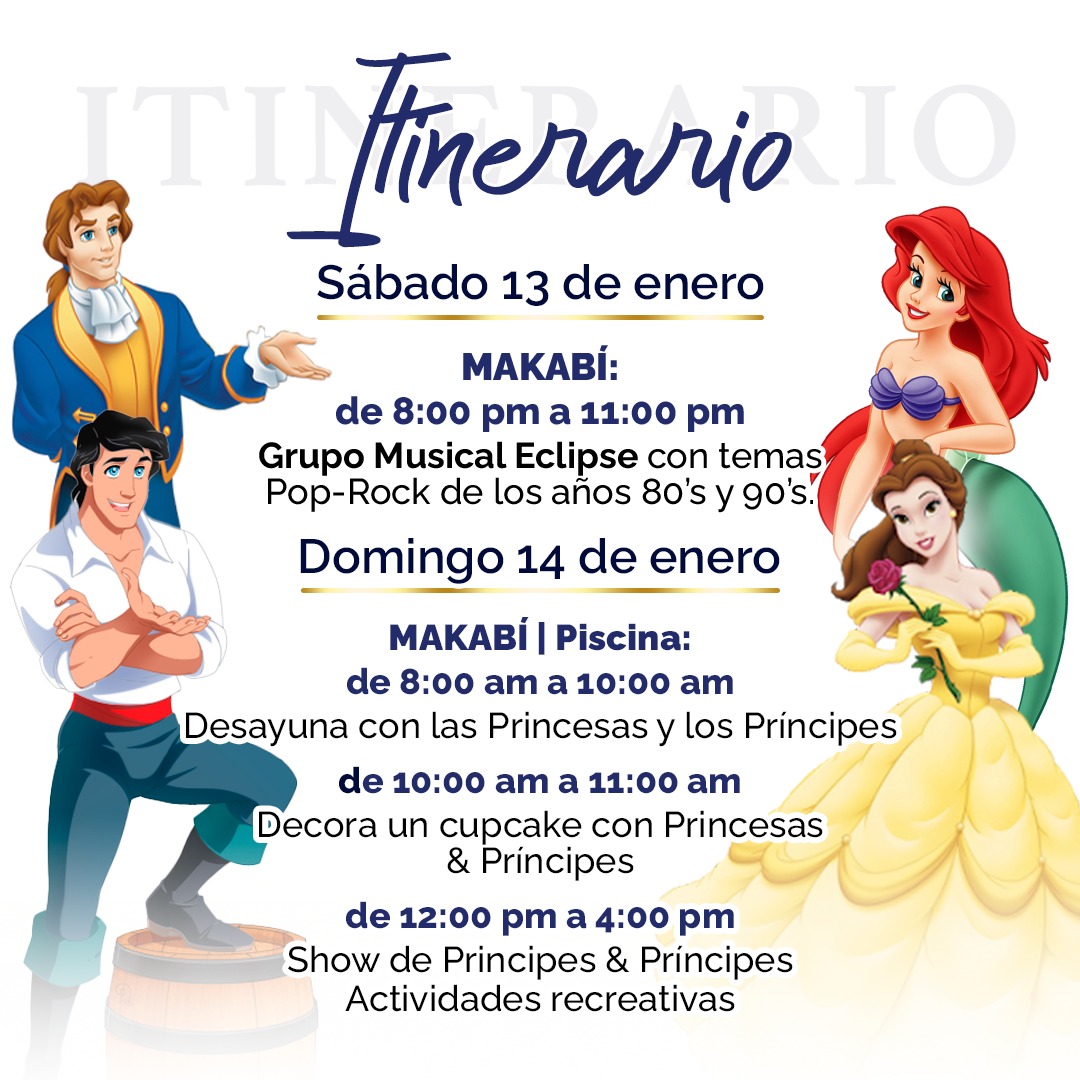 ITINERARIO

Itinerario

Sábado 13 de enero

MAKABÍ:
de 8:00 pm a 11:00 pm
Grupo Musical Eclipse con temas Pop-Rock de los años 80's y 90's.

Domingo 14 de enero

MAKABÍ | Piscina:
de 8:00 am a 10:00 am
Desayuna con las Princesas y los Príncipes

de 10:00 am a 11:00 am
Decora un cupcake con Princesas & Príncipes

de 12:00 pm a 4:00 pm
Show de Principes & Príncipes
Actividades recreativas